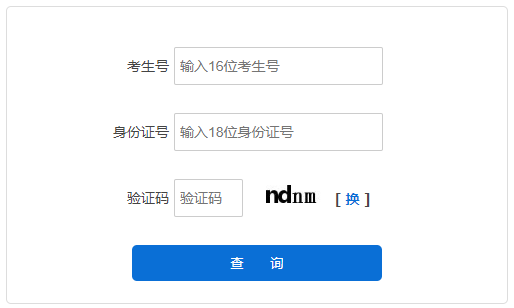 考生号 输入16位考生号

身份证号 输入18位身份证号

验证码 验证码 ndnm [ 换 ]

查 询